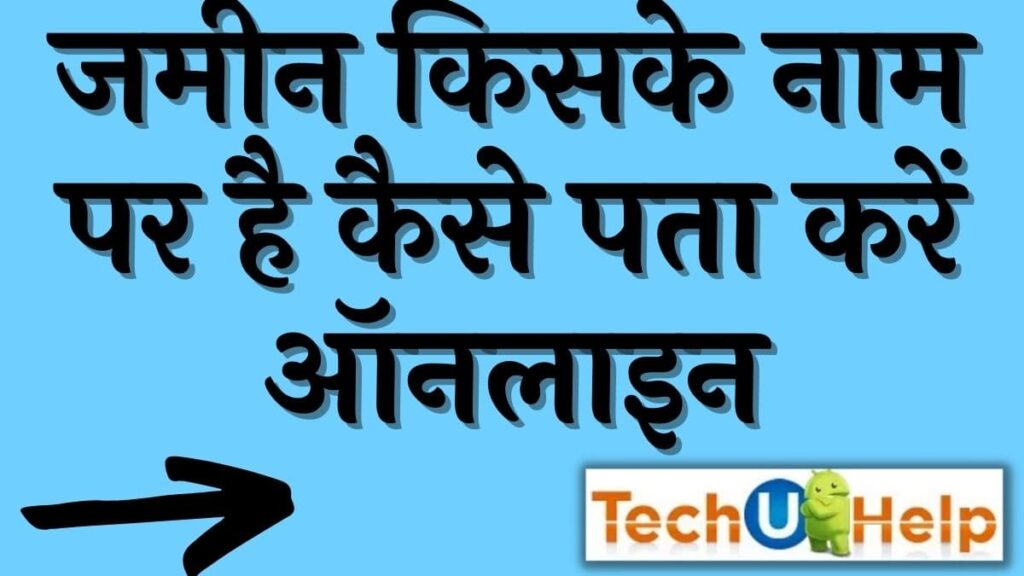 जमीन किसके नाम पर है कैसे पता करें ऑनलाइन

Tech U Help